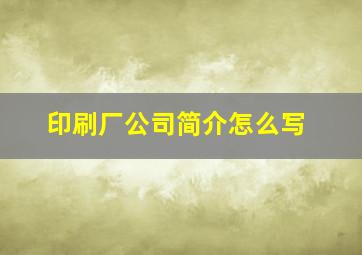 印刷厂公司简介怎么写